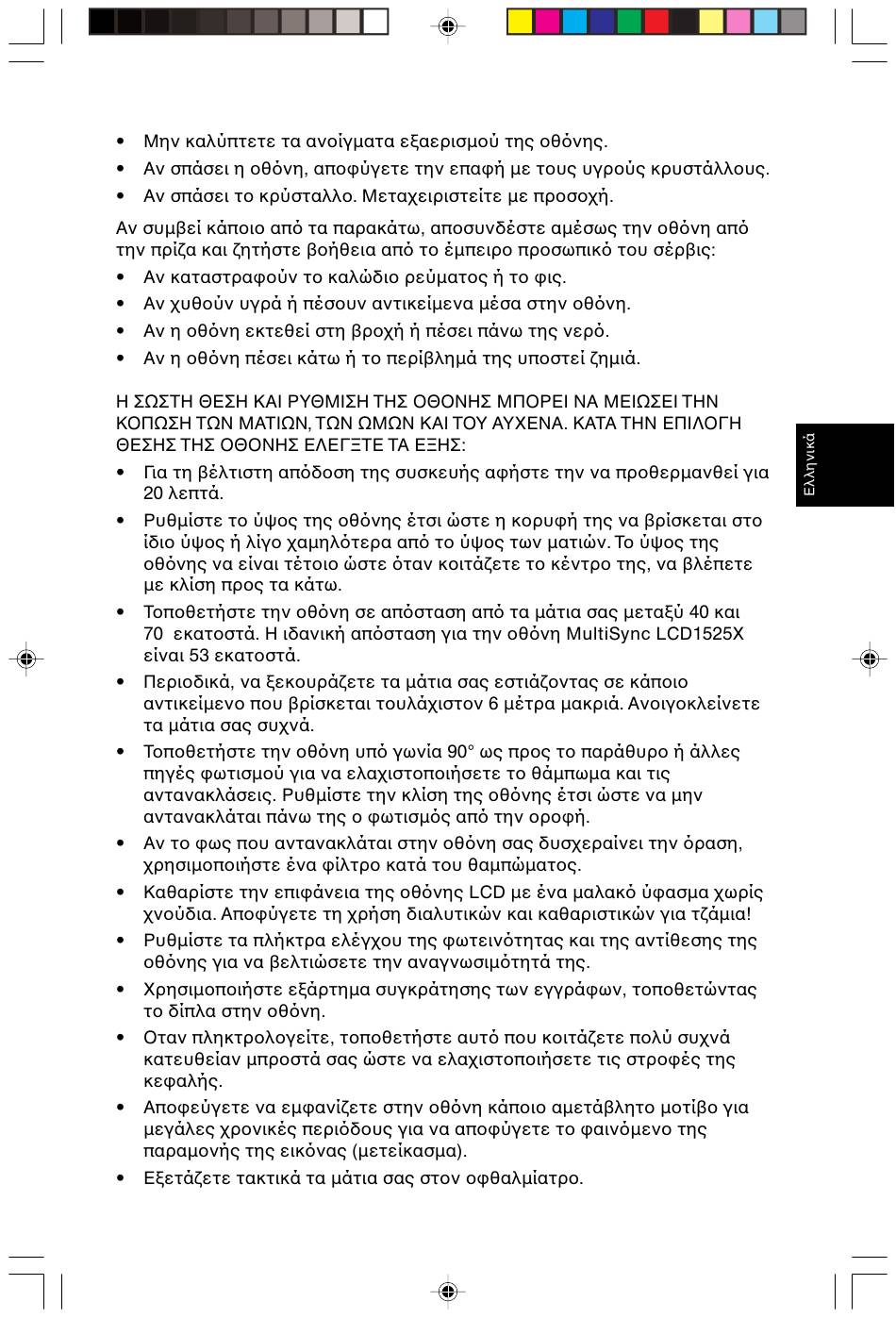 • Μην καλύπτετε τα ανοίγματα εξαερισμού της οθόνης.
• Αν σπάσει η οθόνη, αποφύγετε την επαφή με τους υγρούς κρυστάλλους.
• Αν σπάσει το κρύσταλλο. Μεταχειριστείτε με προσοχή.

Αν συμβεί κάποιο από τα παρακάτω, αποσυνδέστε αμέσως την οθόνη από την πρίζα και ζητήστε βοήθεια από το έμπειρο προσωπικό του σέρβις:
• Αν καταστραφούν το καλώδιο ρεύματος ή το φις.
• Αν χυθούν υγρά ή πέσουν αντικείμενα μέσα στην οθόνη.
• Αν η οθόνη εκτεθεί στη βροχή ή πέσει πάνω της νερό.
• Αν η οθόνη πέσει κάτω ή το περίβλημά της υποστεί ζημιά.

Η ΣΩΣΤΗ ΘΕΣΗ ΚΑΙ ΡΥΘΜΙΣΗ ΤΗΣ ΟΘΟΝΗΣ ΜΠΟΡΕΙ ΝΑ ΜΕΙΩΣΕΙ ΤΗΝ ΚΟΠΩΣΗ ΤΩΝ ΜΑΤΙΩΝ, ΤΩΝ ΩΜΩΝ ΚΑΙ ΤΟΥ ΑΥΧΕΝΑ. ΚΑΤΑ ΤΗΝ ΕΠΙΛΟΓΗ ΘΕΣΗΣ ΤΗΣ ΟΘΟΝΗΣ ΕΛΕΓΞΤΕ ΤΑ ΕΞΗΣ:
• Για τη βέλτιστη απόδοση της συσκευής αφήστε την να προθερμανθεί για 20 λεπτά.
• Ρυθμίστε το ύψος της οθόνης έτσι ώστε η κορυφή της να βρίσκεται στο ίδιο ύψος ή λίγο χαμηλότερα από το ύψος των ματιών. Το ύψος της οθόνης να είναι τέτοιο ώστε όταν κοιτάζετε το κέντρο της, να βλέπετε με κλίση προς τα κάτω.
• Τοποθετήστε την οθόνη σε απόσταση από τα μάτια σας μεταξύ 40 και 70 εκατοστά. Η ιδανική απόσταση για την οθόνη MultiSync LCD1525X είναι 53 εκατοστά.
• Περιοδικά, να ξεκουράζετε τα μάτια σας εστιάζοντας σε κάποιο αντικείμενο που βρίσκεται τουλάχιστον 6 μέτρα μακριά. Ανοιγοκλείνετε τα μάτια σας συχνά.
• Τοποθετήστε την οθόνη υπό γωνία 90° ως προς το παράθυρο ή άλλες πηγές φωτισμού για να ελαχιστοποιήσετε το θάμπωμα και τις αντανακλάσεις. Ρυθμίστε την κλίση της οθόνης έτσι ώστε να μην αντανακλάται πάνω της ο φωτισμός από την οροφή.
• Αν το φως που αντανακλάται στην οθόνη σας δυσχεραίνει την όραση, χρησιμοποιήστε ένα φίλτρο κατά του θαμπώματος.
• Καθαρίστε την επιφάνεια της οθόνης LCD με ένα μαλακό ύφασμα χωρίς χνούδια. Αποφύγετε τη χρήση διαλυτικών και καθαριστικών για τζάμια!
• Ρυθμίστε τα πλήκτρα ελέγχου της φωτεινότητας και της αντίθεσης της οθόνης για να βελτιώσετε την αναγνωσιμότητά της.
• Χρησιμοποιήστε εξάρτημα συγκράτησης των εγγράφων, τοποθετώντας το δίπλα στην οθόνη.
• Οταν πληκτρολογείτε, τοποθετήστε αυτό που κοιτάζετε πολύ συχνά κατευθείαν μπροστά σας ώστε να ελαχιστοποιήσετε τις στροφές της κεφαλής.
• Αποφεύγετε να εμφανίζετε στην οθόνη κάποιο αμετάβλητο μοτίβο για μεγάλες χρονικές περιόδους για να αποφύγετε το φαινόμενο της παραμονής της εικόνας (μετείκασμα).
• Εξετάζετε τακτικά τα μάτια σας στον οφθαλμίατρο.

Ελληνικά